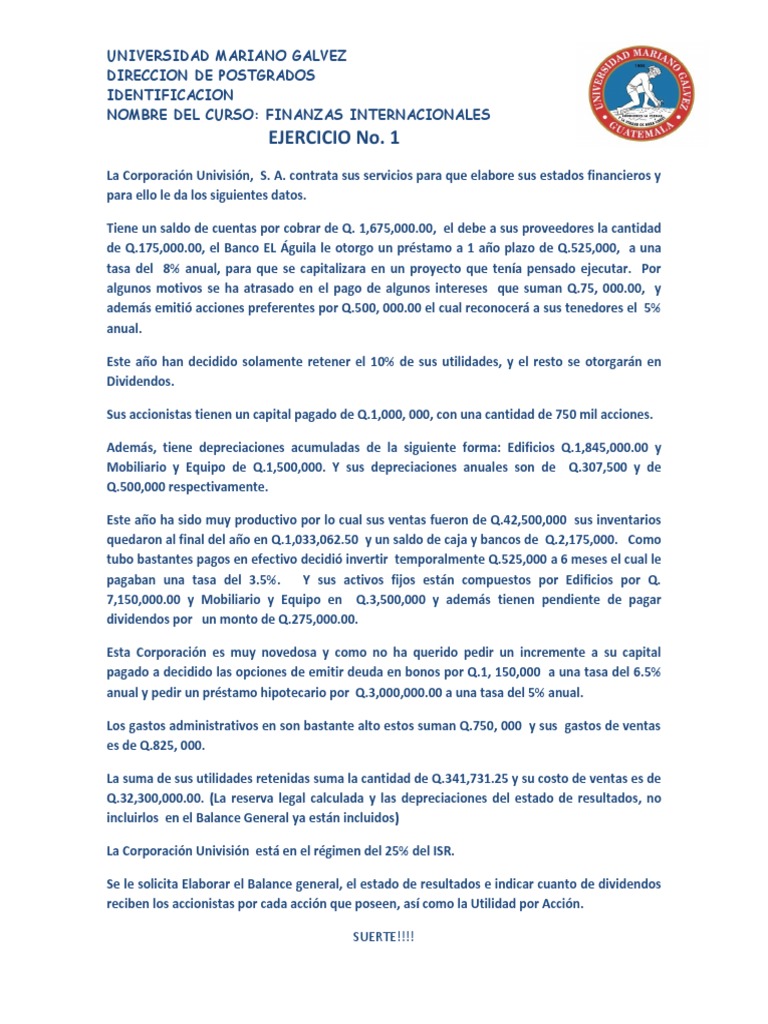 UNIVERSIDAD MARIANO GALVEZ
DIRECCION DE POSTGRADOS
IDENTIFICACION
NOMBRE DEL CURSO: FINANZAS INTERNACIONALES

UNIVERSIDAD MARIANO GALVEZ
GUATEMALA

EJERCICIO No. 1

La Corporación Univisión, S. A. contrata sus servicios para que elabore sus estados financieros y para ello le da los siguientes datos.

Tiene un saldo de cuentas por cobrar de Q. 1,675,000.00, el debe a sus proveedores la cantidad de Q.175,000.00, el Banco EL Águila le otorgo un préstamo a 1 año plazo de Q.525,000, a una tasa del 8% anual, para que se capitalizara en un proyecto que tenía pensado ejecutar. Por algunos motivos se ha atrasado en el pago de algunos intereses que suman Q.75, 000.00, y además emitió acciones preferentes por Q.500, 000.00 el cual reconocerá a sus tenedores el 5% anual.

Este año han decidido solamente retener el 10% de sus utilidades, y el resto se otorgarán en Dividendos.

Sus accionistas tienen un capital pagado de Q.1,000, 000, con una cantidad de 750 mil acciones.

Además, tiene depreciaciones acumuladas de la siguiente forma: Edificios Q.1,845,000.00 y Mobiliario y Equipo de Q.1,500,000. Y sus depreciaciones anuales son de Q.307,500 y de Q.500,000 respectivamente.

Este año ha sido muy productivo por lo cual sus ventas fueron de Q.42,500,000 sus inventarios quedaron al final del año en Q.1,033,062.50 y un saldo de caja y bancos de Q.2,175,000. Como tubo bastantes pagos en efectivo decidió invertir temporalmente Q.525,000 a 6 meses el cual le pagaban una tasa del 3.5%. Y sus activos fijos están compuestos por Edificios por Q. 7,150,000.00 y Mobiliario y Equipo en Q.3,500,000 y además tienen pendiente de pagar dividendos por un monto de Q.275,000.00.

Esta Corporación es muy novedosa y como no ha querido pedir un incremente a su capital pagado a decidido las opciones de emitir deuda en bonos por Q.1, 150,000 a una tasa del 6.5% anual y pedir un préstamo hipotecario por Q.3,000,000.00 a una tasa del 5% anual.

Los gastos administrativos en son bastante alto estos suman Q.750, 000 y sus gastos de ventas es de Q.825, 000.

La suma de sus utilidades retenidas suma la cantidad de Q.341,731.25 y su costo de ventas es de Q.32,300,000.00. (La reserva legal calculada y las depreciaciones del estado de resultados, no incluirlos en el Balance General ya están incluidos)

La Corporación Univisión está en el régimen del 25% del ISR.

Se le solicita Elaborar el Balance general, el estado de resultados e indicar cuanto de dividendos reciben los accionistas por cada acción que poseen, así como la Utilidad por Acción.

SUERTE!!!!